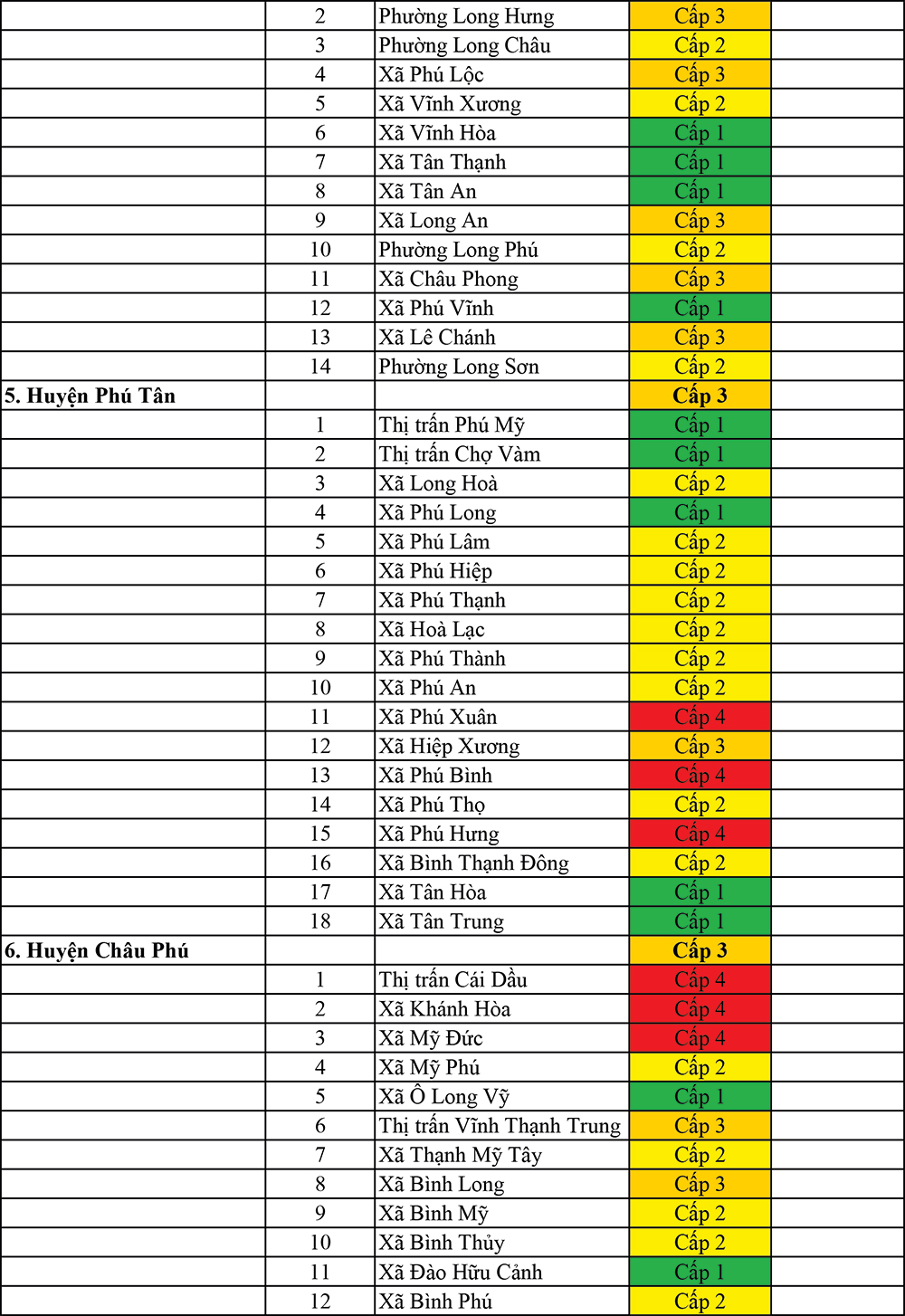 |  |  |  |  |  |
|---|---|---|---|---|
|  | 2 | Phường Long Hưng | Cấp 3 |  |
|  | 3 | Phường Long Châu | Cấp 2 |  |
|  | 4 | Xã Phú Lộc | Cấp 3 |  |
|  | 5 | Xã Vĩnh Xương | Cấp 2 |  |
|  | 6 | Xã Vĩnh Hòa | Cấp 1 |  |
|  | 7 | Xã Tân Thạnh | Cấp 1 |  |
|  | 8 | Xã Tân An | Cấp 1 |  |
|  | 9 | Xã Long An | Cấp 3 |  |
|  | 10 | Phường Long Phú | Cấp 2 |  |
|  | 11 | Xã Châu Phong | Cấp 3 |  |
|  | 12 | Xã Phú Vĩnh | Cấp 1 |  |
|  | 13 | Xã Lê Chánh | Cấp 3 |  |
|  | 14 | Phường Long Sơn | Cấp 2 |  |
| **5. Huyện Phú Tân** |  |  | **Cấp 3** |  |
|  | 1 | Thị trấn Phú Mỹ | Cấp 1 |  |
|  | 2 | Thị trấn Chợ Vàm | Cấp 1 |  |
|  | 3 | Xã Long Hoà | Cấp 2 |  |
|  | 4 | Xã Phú Long | Cấp 1 |  |
|  | 5 | Xã Phú Lâm | Cấp 2 |  |
|  | 6 | Xã Phú Hiệp | Cấp 2 |  |
|  | 7 | Xã Phú Thạnh | Cấp 2 |  |
|  | 8 | Xã Hoà Lạc | Cấp 2 |  |
|  | 9 | Xã Phú Thành | Cấp 2 |  |
|  | 10 | Xã Phú An | Cấp 2 |  |
|  | 11 | Xã Phú Xuân | Cấp 4 |  |
|  | 12 | Xã Hiệp Xương | Cấp 3 |  |
|  | 13 | Xã Phú Bình | Cấp 4 |  |
|  | 14 | Xã Phú Thọ | Cấp 2 |  |
|  | 15 | Xã Phú Hưng | Cấp 4 |  |
|  | 16 | Xã Bình Thạnh Đông | Cấp 2 |  |
|  | 17 | Xã Tân Hòa | Cấp 1 |  |
|  | 18 | Xã Tân Trung | Cấp 1 |  |
| **6. Huyện Châu Phú** |  |  | **Cấp 3** |  |
|  | 1 | Thị trấn Cái Dầu | Cấp 4 |  |
|  | 2 | Xã Khánh Hòa | Cấp 4 |  |
|  | 3 | Xã Mỹ Đức | Cấp 4 |  |
|  | 4 | Xã Mỹ Phú | Cấp 2 |  |
|  | 5 | Xã Ô Long Vỹ | Cấp 1 |  |
|  | 6 | Thị trấn Vĩnh Thạnh Trung | Cấp 3 |  |
|  | 7 | Xã Thạnh Mỹ Tây | Cấp 2 |  |
|  | 8 | Xã Bình Long | Cấp 3 |  |
|  | 9 | Xã Bình Mỹ | Cấp 2 |  |
|  | 10 | Xã Bình Thủy | Cấp 2 |  |
|  | 11 | Xã Đào Hữu Cảnh | Cấp 1 |  |
|  | 12 | Xã Bình Phú | Cấp 2 |  |